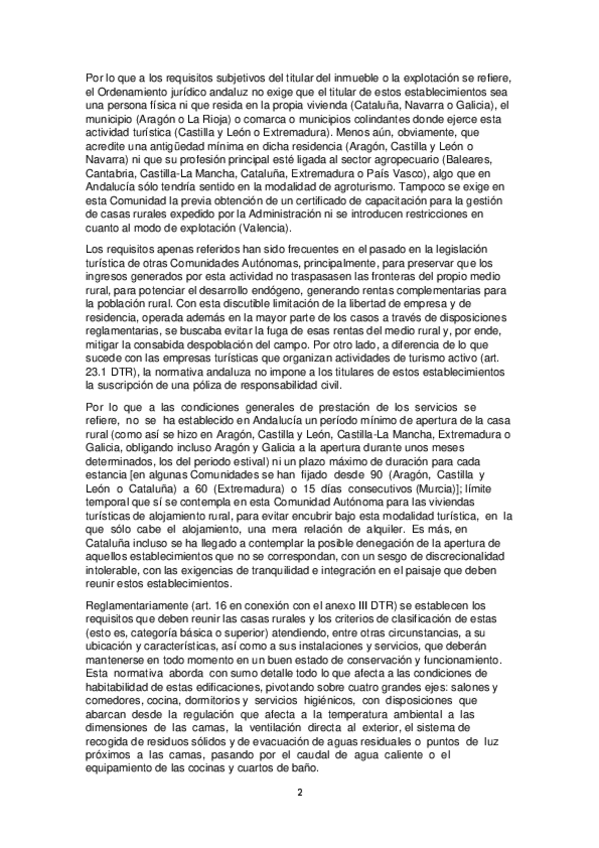 Por lo que a los requisitos subjetivos del titular del inmueble o la explotación se refiere, el Ordenamiento jurídico andaluz no exige que el titular de estos establecimientos sea una persona física ni que resida en la propia vivienda (Cataluña, Navarra o Galicia), el municipio (Aragón o La Rioja) o comarca o municipios colindantes donde ejerce esta actividad turística (Castilla y León o Extremadura). Menos aún, obviamente, que acredite una antigüedad mínima en dicha residencia (Aragón, Castilla y León o Navarra) ni que su profesión principal esté ligada al sector agropecuario (Baleares, Cantabria, Castilla-La Mancha, Cataluña, Extremadura o País Vasco), algo que en Andalucía sólo tendría sentido en la modalidad de agroturismo. Tampoco se exige en esta Comunidad la previa obtención de un certificado de capacitación para la gestión de casas rurales expedido por la Administración ni se introducen restricciones en cuanto al modo de explotación (Valencia).

Los requisitos apenas referidos han sido frecuentes en el pasado en la legislación turística de otras Comunidades Autónomas, principalmente, para preservar que los ingresos generados por esta actividad no traspasasen las fronteras del propio medio rural, para potenciar el desarrollo endógeno, generando rentas complementarias para la población rural. Con esta discutible limitación de la libertad de empresa y de residencia, operada además en la mayor parte de los casos a través de disposiciones reglamentarias, se buscaba evitar la fuga de esas rentas del medio rural y, por ende, mitigar la consabida despoblación del campo. Por otro lado, a diferencia de lo que sucede con las empresas turísticas que organizan actividades de turismo activo (art. 23.1 DTR), la normativa andaluza no impone a los titulares de estos establecimientos la suscripción de una póliza de responsabilidad civil.

Por lo que a las condiciones generales de prestación de los servicios se refiere, no se ha establecido en Andalucía un período mínimo de apertura de la casa rural (como así se hizo en Aragón, Castilla y León, Castilla-La Mancha, Extremadura o Galicia, obligando incluso Aragón y Galicia a la apertura durante unos meses determinados, los del periodo estival) ni un plazo máximo de duración para cada estancia [en algunas Comunidades se han fijado desde 90 (Aragón, Castilla y León o Cataluña) a 60 (Extremadura) o 15 días consecutivos (Murcia)]; límite temporal que sí se contempla en esta Comunidad Autónoma para las viviendas turísticas de alojamiento rural, para evitar encubrir bajo esta modalidad turística, en la que sólo cabe el alojamiento, una mera relación de alquiler. Es más, en Cataluña incluso se ha llegado a contemplar la posible denegación de la apertura de aquellos establecimientos que no se correspondan, con un sesgo de discrecionalidad intolerable, con las exigencias de tranquilidad e integración en el paisaje que deben reunir estos establecimientos.

Reglamentariamente (art. 16 en conexión con el anexo III DTR) se establecen los requisitos que deben reunir las casas rurales y los criterios de clasificación de estas (esto es, categoría básica o superior) atendiendo, entre otras circunstancias, a su ubicación y características, así como a sus instalaciones y servicios, que deberán mantenerse en todo momento en un buen estado de conservación y funcionamiento. Esta normativa aborda con sumo detalle todo lo que afecta a las condiciones de habitabilidad de estas edificaciones, pivotando sobre cuatro grandes ejes: salones y comedores, cocina, dormitorios y servicios higiénicos, con disposiciones que abarcan desde la regulación que afecta a la temperatura ambiental a las dimensiones de las camas, la ventilación directa al exterior, el sistema de recogida de residuos sólidos y de evacuación de aguas residuales o puntos de luz próximos a las camas, pasando por el caudal de agua caliente o el equipamiento de las cocinas y cuartos de baño.

2